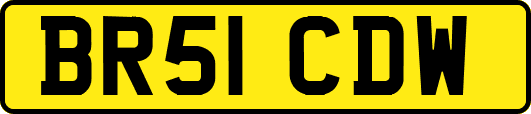 BR51 CDW